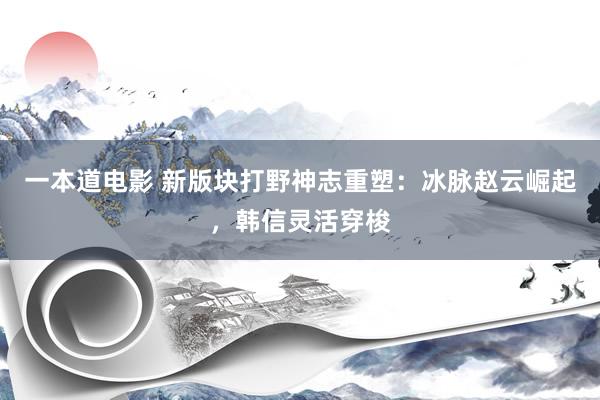 一本道电影 新版块打野神志重塑：冰脉赵云崛起，韩信灵活穿梭